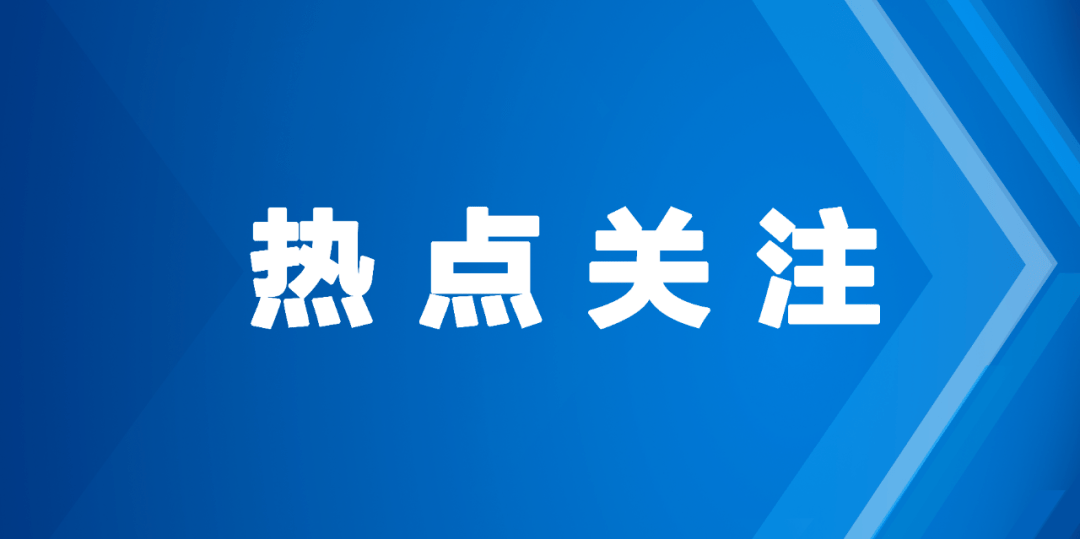 热点关注